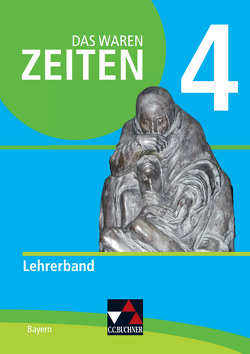 DAS WAREN
ZEITEN
4

Lehrerband

Bayern

C.C.BUCHNER